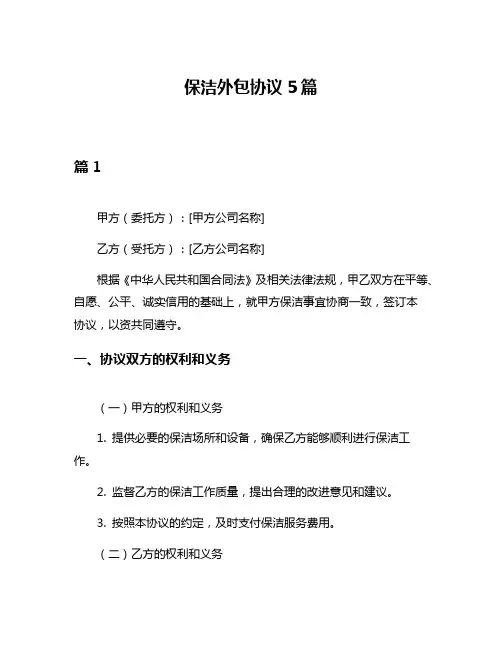 保洁外包协议 5 篇

篇 1

甲方（委托方）：[甲方公司名称]

乙方（受托方）：[乙方公司名称]

根据《中华人民共和国合同法》及相关法律法规，甲乙双方在平等、自愿、公平、诚实信用的基础上，就甲方保洁事宜协商一致，签订本协议，以资共同遵守。

一、协议双方的权利和义务

（一）甲方的权利和义务

1. 提供必要的保洁场所和设备，确保乙方能够顺利进行保洁工作。

2. 监督乙方的保洁工作质量，提出合理的改进意见和建议。

3. 按照本协议的约定，及时支付保洁服务费用。

（二）乙方的权利和义务